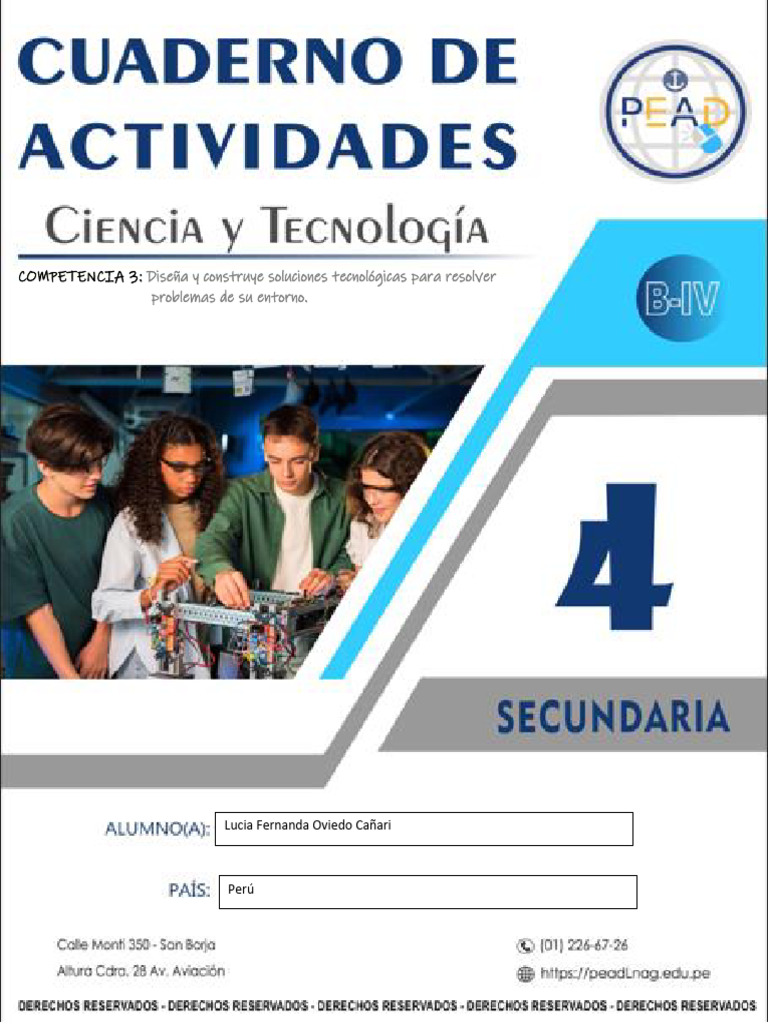 CUADERNO DE ACTIVIDADES

PEAD

Ciencia y Tecnología

COMPETENCIA 3: Diseña y construye soluciones tecnológicas para resolver problemas de su entorno.

B-IV

4

SECUNDARIA

ALUMNO(A): Lucia Fernanda Oviedo Cañari

PAÍS: Perú

Calle Monti 350 - San Borja
Altura Cdra. 28 Av. Aviación

(01) 226-67-26
https://peadLnag.edu.pe

DERECHOS RESERVADOS - DERECHOS RESERVADOS - DERECHOS RESERVADOS - DERECHOS RESERVADOS - DERECHOS RESERVADOS